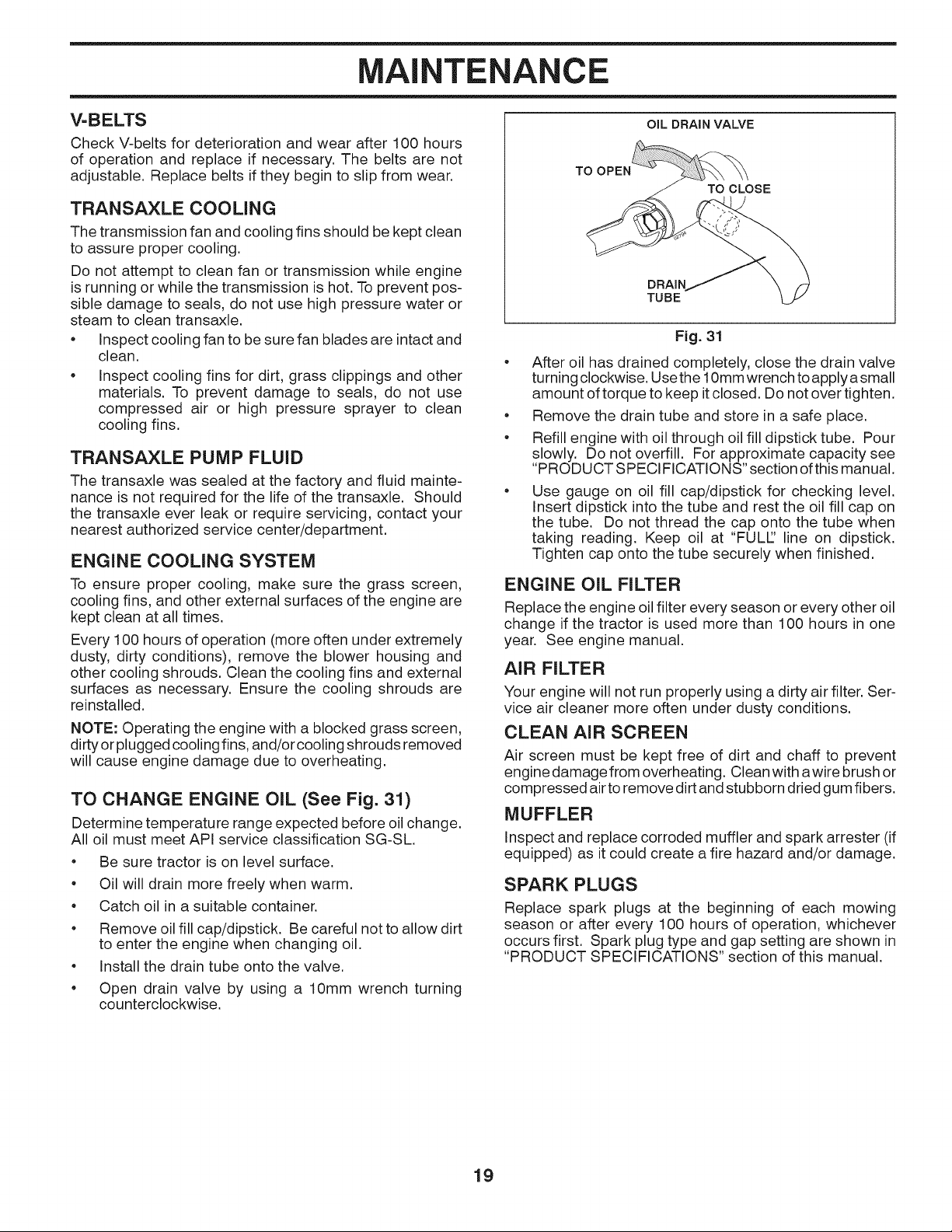 MAINTENANCE

V-BELTS

Check V-belts for deterioration and wear after 100 hours of operation and replace if necessary. The belts are not adjustable. Replace belts if they begin to slip from wear.

TRANSAXLE COOLING

The transmission fan and cooling fins should be kept clean to assure proper cooling.

Do not attempt to clean fan or transmission while engine is running or while the transmission is hot. To prevent possible damage to seals, do not use high pressure water or steam to clean transaxle.

• Inspect cooling fan to be sure fan blades are intact and clean.
• Inspect cooling fins for dirt, grass clippings and other materials. To prevent damage to seals, do not use compressed air or high pressure sprayer to clean cooling fins.

TRANSAXLE PUMP FLUID

The transaxle was sealed at the factory and fluid maintenance is not required for the life of the transaxle. Should the transaxle ever leak or require servicing, contact your nearest authorized service center/department.

ENGINE COOLING SYSTEM

To ensure proper cooling, make sure the grass screen, cooling fins, and other external surfaces of the engine are kept clean at all times.

Every 100 hours of operation (more often under extremely dusty, dirty conditions), remove the blower housing and other cooling shrouds. Clean the cooling fins and external surfaces as necessary. Ensure the cooling shrouds are reinstalled.

NOTE: Operating the engine with a blocked grass screen, dirty or plugged cooling fins, and/or cooling shrouds removed will cause engine damage due to overheating.

TO CHANGE ENGINE OIL (See Fig. 31)

Determine temperature range expected before oil change. All oil must meet API service classification SG-SL.

• Be sure tractor is on level surface.
• Oil will drain more freely when warm.
• Catch oil in a suitable container.
• Remove oil fill cap/dipstick. Be careful not to allow dirt to enter the engine when changing oil.
• Install the drain tube onto the valve.
• Open drain valve by using a 10mm wrench turning counterclockwise.

OIL DRAIN VALVE
TO OPEN
TO CLOSE
DRAIN TUBE

Fig. 31

• After oil has drained completely, close the drain valve turning clockwise. Use the 10mm wrench to apply a small amount of torque to keep it closed. Do not over tighten.
• Remove the drain tube and store in a safe place.
• Refill engine with oil through oil fill dipstick tube. Pour slowly. Do not overfill. For approximate capacity see "PRODUCT SPECIFICATIONS" section of this manual.
• Use gauge on oil fill cap/dipstick for checking level. Insert dipstick into the tube and rest the oil fill cap on the tube. Do not thread the cap onto the tube when taking reading. Keep oil at "FULL" line on dipstick. Tighten cap onto the tube securely when finished.

ENGINE OIL FILTER

Replace the engine oil filter every season or every other oil change if the tractor is used more than 100 hours in one year. See engine manual.

AIR FILTER

Your engine will not run properly using a dirty air filter. Service air cleaner more often under dusty conditions.

CLEAN AIR SCREEN

Air screen must be kept free of dirt and chaff to prevent engine damage from overheating. Clean with a wire brush or compressed air to remove dirt and stubborn dried gum fibers.

MUFFLER

Inspect and replace corroded muffler and spark arrester (if equipped) as it could create a fire hazard and/or damage.

SPARK PLUGS

Replace spark plugs at the beginning of each mowing season or after every 100 hours of operation, whichever occurs first. Spark plug type and gap setting are shown in "PRODUCT SPECIFICATIONS" section of this manual.

19